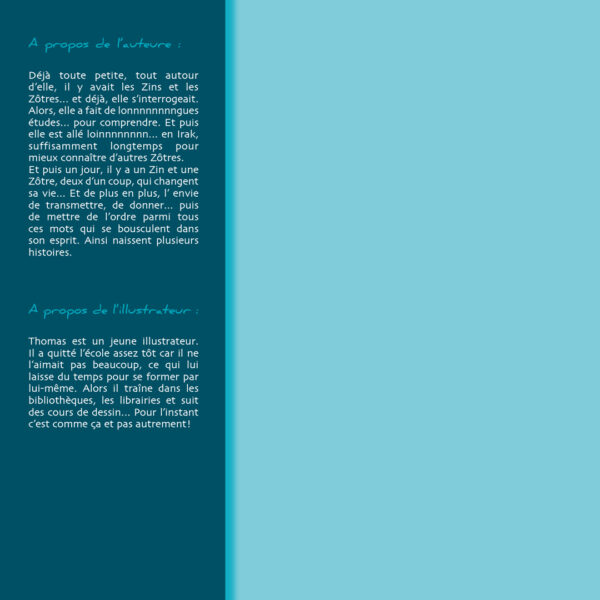 A propos de l'auteure :

Déjà toute petite, tout autour d'elle, il y avait les Zins et les Zôtres... et déjà, elle s'interrogeait. Alors, elle a fait de lonnnnnnnngues études... pour comprendre. Et puis elle est allé loinnnnnnnn... en Irak, suffisamment longtemps pour mieux connaître d'autres Zôtres.
Et puis un jour, il y a un Zin et une Zôtre, deux d'un coup, qui changent sa vie... Et de plus en plus, l' envie de transmettre, de donner... puis de mettre de l'ordre parmi tous ces mots qui se bousculent dans son esprit. Ainsi naissent plusieurs histoires.

A propos de l'illustrateur :

Thomas est un jeune illustrateur. Il a quitté l'école assez tôt car il ne l'aimait pas beaucoup, ce qui lui laisse du temps pour se former par lui-même. Alors il traîne dans les bibliothèques, les librairies et suit des cours de dessin... Pour l'instant c'est comme ça et pas autrement!